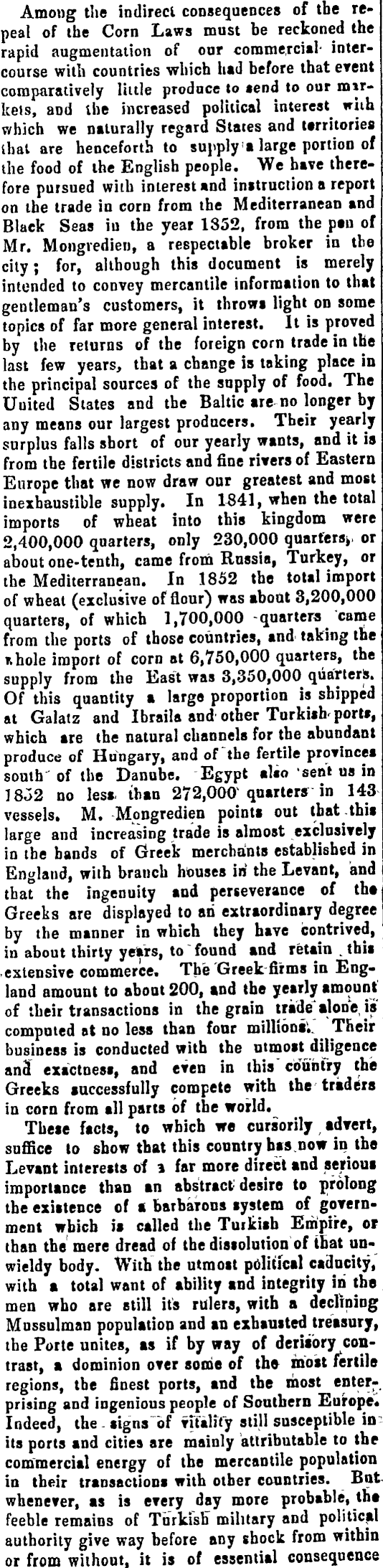 Among the indirect consequences of the repeal of the Corn Laws must be reckoned the rapid augmentation of our commercial intercourse with countries which had before that event comparatively little produce to send to our markets, and the increased political interest with which we naturally regard States and territories that are henceforth to supply a large portion of the food of the English people. We have therefore pursued with interest and instruction a report on the trade in corn from the Mediterranean and Black Seas in the year 1852, from the pen of Mr. Mongredien, a respectable broker in the city; for, although this document is merely intended to convey mercantile information to that gentleman's customers, it throws light on some topics of far more general interest. It is proved by the returns of the foreign corn trade in the last few years, that a change is taking place in the principal sources of the supply of food. The United States and the Baltic are no longer by any means our largest producers. Their yearly surplus falls short of our yearly wants, and it is from the fertile districts and fine rivers of Eastern Europe that we now draw our greatest and most inexhaustible supply. In 1841, when the total imports of wheat into this kingdom were 2,400,000 quarters, only 230,000 quarters, or about one-tenth, came from Russia, Turkey, or the Mediterranean. In 1852 the total import of wheat (exclusive of flour) was about 3,200,000 quarters, of which 1,700,000 quarters came from the ports of those countries, and taking the whole import of corn at 6,750,000 quarters, the supply from the East was 3,350,000 quarters. Of this quantity a large proportion is shipped at Galatz and Ibraila and other Turkish ports, which are the natural channels for the abundant produce of Hungary, and of the fertile provinces south of the Danube. Egypt also sent us in 1852 no less than 272,000 quarters in 143 vessels. M. Mongredien points out that this large and increasing trade is almost exclusively in the hands of Greek merchants established in England, with branch houses in the Levant, and that the ingenuity and perseverance of the Greeks are displayed to an extraordinary degree by the manner in which they have contrived, in about thirty years, to found and retain this extensive commerce. The Greek firms in England amount to about 200, and the yearly amount of their transactions in the grain trade alone is computed at no less than four millions. Their business is conducted with the utmost diligence and exactness, and even in this country the Greeks successfully compete with the traders in corn from all parts of the world.

These facts, to which we cursorily advert, suffice to show that this country has now in the Levant interests of a far more direct and serious importance than an abstract desire to prolong the existence of a barbarous system of government which is called the Turkish Empire, or than the mere dread of the dissolution of that unwieldy body. With the utmost political caducity, with a total want of ability and integrity in the men who are still its rulers, with a declining Mussulman population and an exhausted treasury, the Porte unites, as if by way of derisory contrast, a dominion over some of the most fertile regions, the finest ports, and the most enterprising and ingenious people of Southern Europe. Indeed, the signs of vitality still susceptible in its ports and cities are mainly attributable to the commercial energy of the mercantile population in their transactions with other countries. But whenever, as is every day more probable, the feeble remains of Turkish military and political authority give way before any shock from within or from without, it is of essential consequence